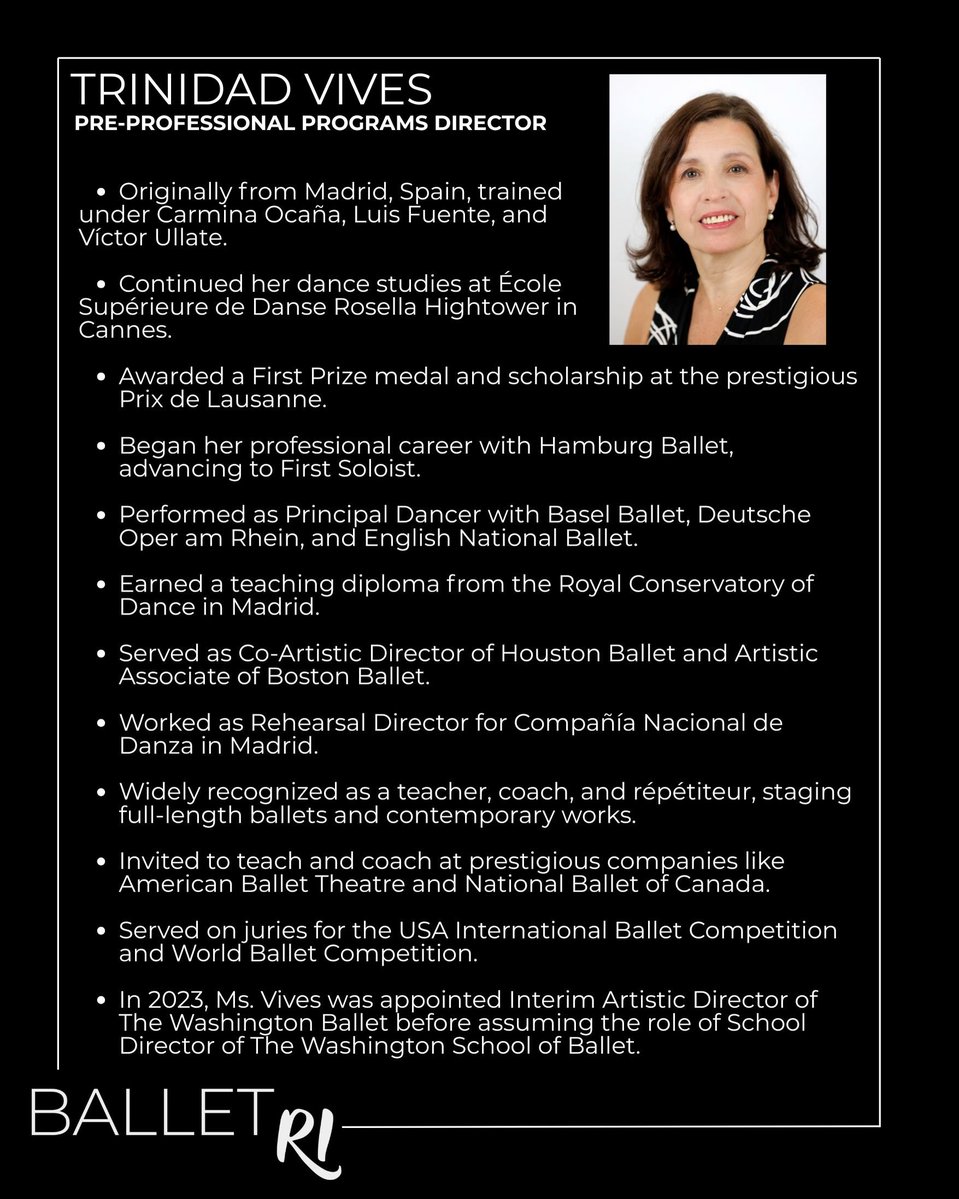 TRINIDAD VIVES
PRE-PROFESSIONAL PROGRAMS DIRECTOR

• Originally from Madrid, Spain, trained under Carmina Ocaña, Luis Fuente, and Víctor Ullate.

• Continued her dance studies at École Supérieure de Danse Rosella Hightower in Cannes.

• Awarded a First Prize medal and scholarship at the prestigious Prix de Lausanne.

• Began her professional career with Hamburg Ballet, advancing to First Soloist.

• Performed as Principal Dancer with Basel Ballet, Deutsche Oper am Rhein, and English National Ballet.

• Earned a teaching diploma from the Royal Conservatory of Dance in Madrid.

• Served as Co-Artistic Director of Houston Ballet and Artistic Associate of Boston Ballet.

• Worked as Rehearsal Director for Compañía Nacional de Danza in Madrid.

• Widely recognized as a teacher, coach, and répétiteur, staging full-length ballets and contemporary works.

• Invited to teach and coach at prestigious companies like American Ballet Theatre and National Ballet of Canada.

• Served on juries for the USA International Ballet Competition and World Ballet Competition.

• In 2023, Ms. Vives was appointed Interim Artistic Director of The Washington Ballet before assuming the role of School Director of The Washington School of Ballet.

BALLET RI